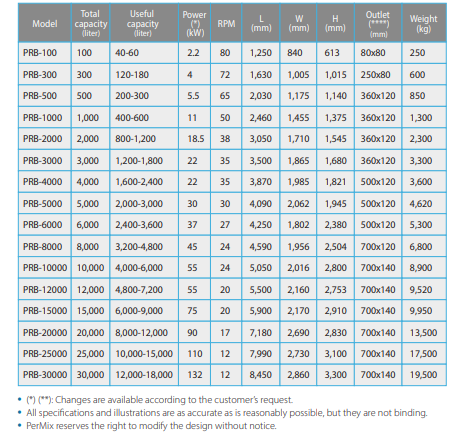 | Model | Total capacity (liter) | Useful capacity (liter) | Power (*) (kW) | RPM | L (mm) | W (mm) | H (mm) | Outlet (*****) (mm) | Weight (kg) |
|---|---|---|---|---|---|---|---|---|---|
| PRB-100 | 100 | 40-60 | 2.2 | 80 | 1,250 | 840 | 613 | 80x80 | 250 |
| PRB-300 | 300 | 120-180 | 4 | 72 | 1,630 | 1,005 | 1,015 | 250x80 | 600 |
| PRB-500 | 500 | 200-300 | 5.5 | 65 | 2,030 | 1,175 | 1,140 | 360x120 | 850 |
| PRB-1000 | 1,000 | 400-600 | 11 | 50 | 2,460 | 1,455 | 1,375 | 360x120 | 1,300 |
| PRB-2000 | 2,000 | 800-1,200 | 18.5 | 38 | 3,050 | 1,710 | 1,545 | 360x120 | 2,300 |
| PRB-3000 | 3,000 | 1,200-1,800 | 22 | 35 | 3,500 | 1,865 | 1,680 | 360x120 | 3,300 |
| PRB-4000 | 4,000 | 1,600-2,400 | 22 | 35 | 3,870 | 1,985 | 1,821 | 500x120 | 3,600 |
| PRB-5000 | 5,000 | 2,000-3,000 | 30 | 30 | 4,090 | 2,062 | 1,945 | 500x120 | 4,620 |
| PRB-6000 | 6,000 | 2,400-3,600 | 37 | 27 | 4,250 | 1,802 | 2,380 | 500x120 | 5,300 |
| PRB-8000 | 8,000 | 3,200-4,800 | 45 | 24 | 4,590 | 1,956 | 2,504 | 700x120 | 6,800 |
| PRB-10000 | 10,000 | 4,000-6,000 | 55 | 24 | 5,050 | 2,016 | 2,800 | 700x140 | 8,900 |
| PRB-12000 | 12,000 | 4,800-7,200 | 55 | 20 | 5,500 | 2,160 | 2,753 | 700x140 | 9,520 |
| PRB-15000 | 15,000 | 6,000-9,000 | 75 | 20 | 5,900 | 2,170 | 2,910 | 700x140 | 9,950 |
| PRB-20000 | 20,000 | 8,000-12,000 | 90 | 17 | 7,180 | 2,690 | 2,830 | 700x140 | 13,500 |
| PRB-25000 | 25,000 | 10,000-15,000 | 110 | 12 | 7,990 | 2,730 | 3,100 | 700x140 | 17,500 |
| PRB-30000 | 30,000 | 12,000-18,000 | 132 | 12 | 8,450 | 2,860 | 3,300 | 700x140 | 19,500 |

• (*) (**): Changes are available according to the customer's request.
• All specifications and illustrations are as accurate as is reasonably possible, but they are not binding.
• PerMix reserves the right to modify the design without notice.